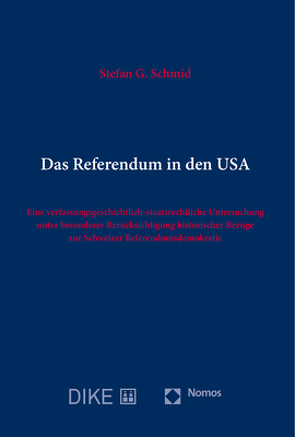 Stefan G. Schmid

Das Referendum in den USA

Eine verfassungsgeschichtlich-staatsrechtliche Untersuchung unter besonderer Berücksichtigung historischer Bezüge zur Schweizer Referendumsdemokratie

DIKE

Nomos